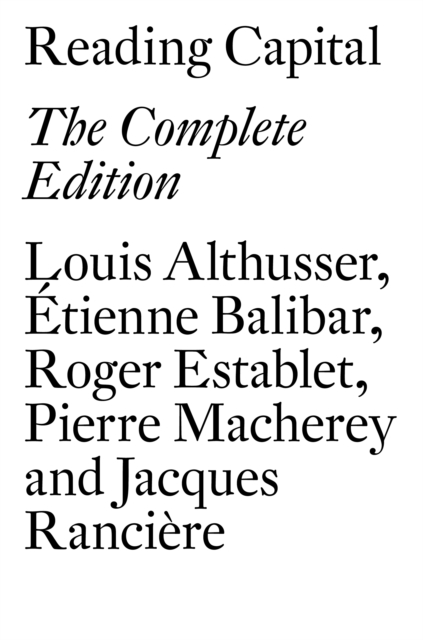 Reading Capital

The Complete Edition

Louis Althusser, Étienne Balibar, Roger Establet, Pierre Macherey and Jacques Rancière